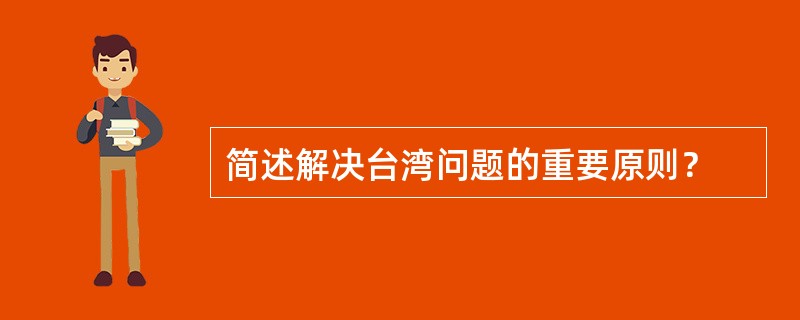 简述解决台湾问题的重要原则？